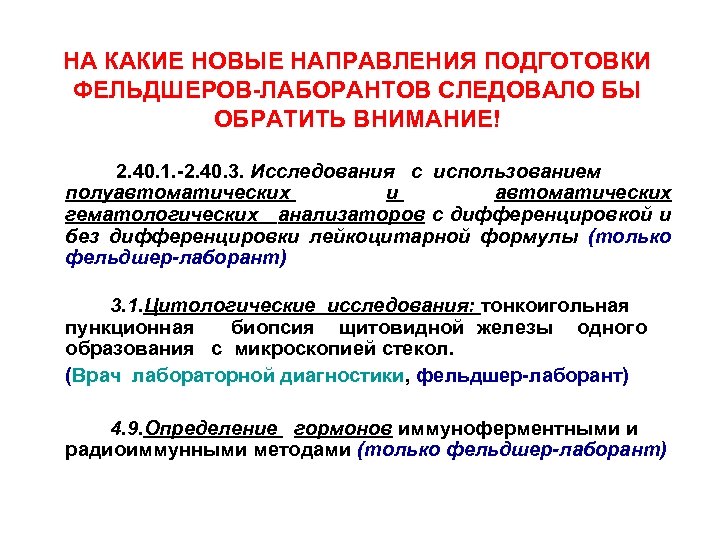 НА КАКИЕ НОВЫЕ НАПРАВЛЕНИЯ ПОДГОТОВКИ ФЕЛЬДШЕРОВ-ЛАБОРАНТОВ СЛЕДОВАЛО БЫ ОБРАТИТЬ ВНИМАНИЕ!

2.40.1.-2.40.3. Исследования с использованием полуавтоматических и автоматических гематологических анализаторов с дифференцировкой и без дифференцировки лейкоцитарной формулы (только фельдшер-лаборант)

3.1.Цитологические исследования: тонкоигольная пункционная биопсия щитовидной железы одного образования с микроскопией стекол.

(Врач лабораторной диагностики, фельдшер-лаборант)

4.9.Определение гормонов иммуноферментными и радиоиммунными методами (только фельдшер-лаборант)